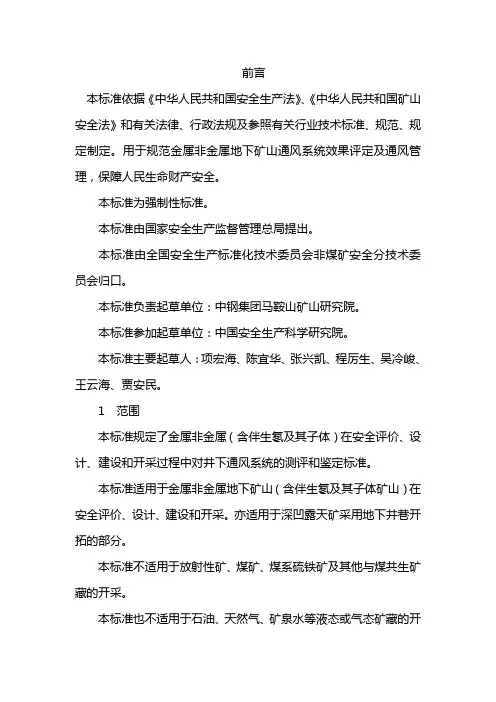 前言

本标准依据《中华人民共和国安全生产法》、《中华人民共和国矿山安全法》和有关法律、行政法规及参照有关行业技术标准、规范、规定制定。用于规范金属非金属地下矿山通风系统效果评定及通风管理，保障人民生命财产安全。

本标准为强制性标准。

本标准由国家安全生产监督管理总局提出。

本标准由全国安全生产标准化技术委员会非煤矿安全分技术委员会归口。

本标准负责起草单位：中钢集团马鞍山矿山研究院。

本标准参加起草单位：中国安全生产科学研究院。

本标准主要起草人：项宏海、陈宜华、张兴凯、程厉生、吴冷峻、王云海、贾安民。

1 范围

本标准规定了金属非金属（含伴生氡及其子体）在安全评价、设计、建设和开采过程中对井下通风系统的测评和鉴定标准。

本标准适用于金属非金属地下矿山（含伴生氡及其子体矿山）在安全评价、设计、建设和开采。亦适用于深凹露天矿采用地下井巷开拓的部分。

本标准不适用于放射性矿、煤矿、煤系硫铁矿及其他与煤共生矿藏的开采。

本标准也不适用于石油、天然气、矿泉水等液态或气态矿藏的开